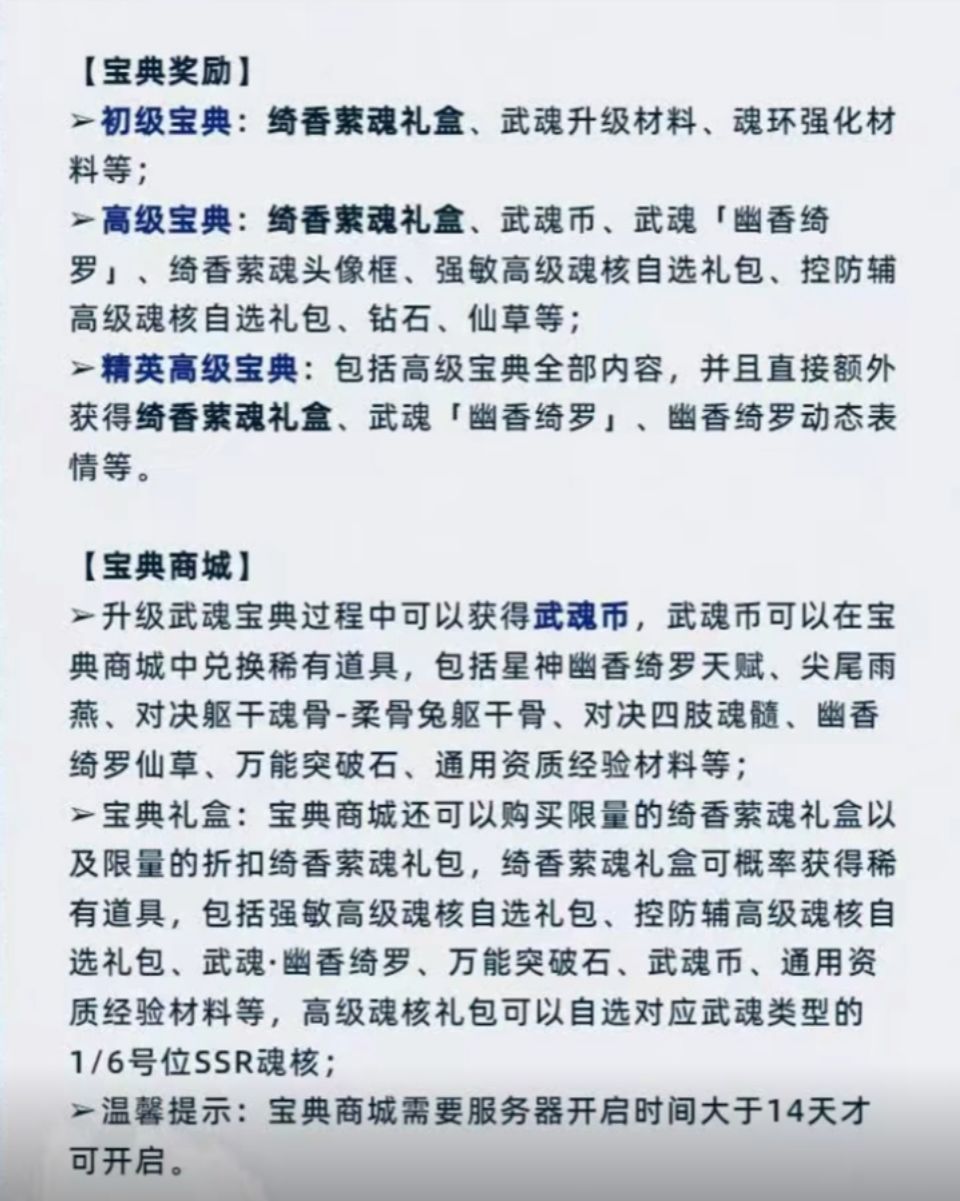 【宝典奖励】
➢初级宝典：绮香萦魂礼盒、武魂升级材料、魂环强化材料等；
➢高级宝典：绮香萦魂礼盒、武魂币、武魂「幽香绮罗」、绮香萦魂头像框、强敏高级魂核自选礼包、控防辅高级魂核自选礼包、钻石、仙草等；
➢精英高级宝典：包括高级宝典全部内容，并且直接额外获得绮香萦魂礼盒、武魂「幽香绮罗」、幽香绮罗动态表情等。

【宝典商城】
➢升级武魂宝典过程中可以获得武魂币，武魂币可以在宝典商城中兑换稀有道具，包括星神幽香绮罗天赋、尖尾雨燕、对决躯干魂骨-柔骨兔躯干骨、对决四肢魂髓、幽香绮罗仙草、万能突破石、通用资质经验材料等；
➢宝典礼盒：宝典商城还可以购买限量的绮香萦魂礼盒以及限量的折扣绮香萦魂礼包，绮香萦魂礼盒可概率获得稀有道具，包括强敏高级魂核自选礼包、控防辅高级魂核自选礼包、武魂·幽香绮罗、万能突破石、武魂币、通用资质经验材料等，高级魂核礼包可以自选对应武魂类型的1/6号位SSR魂核；
➢温馨提示：宝典商城需要服务器开启时间大于14天才可开启。